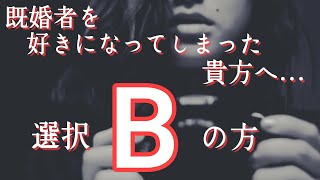 既婚者を
好きになってしまった
貴方へ…

選択Bの方